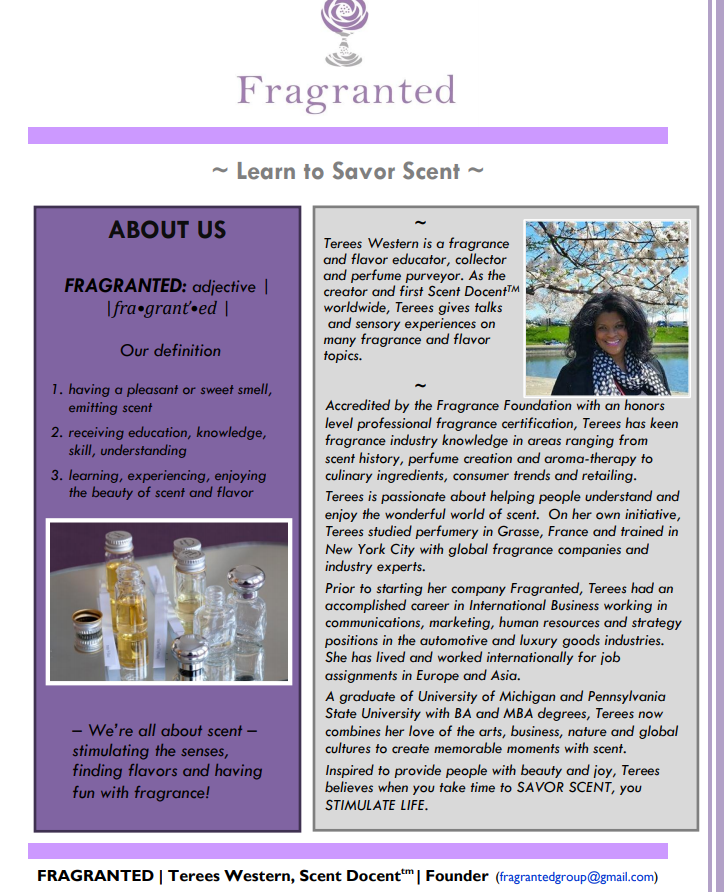 Fragranted

~ Learn to Savor Scent ~

ABOUT US

FRAGRANTED: adjective | |fra•grant'•ed |

Our definition

1. having a pleasant or sweet smell, emitting scent
2. receiving education, knowledge, skill, understanding
3. learning, experiencing, enjoying the beauty of scent and flavor

– We're all about scent – stimulating the senses, finding flavors and having fun with fragrance!

~

Terees Western is a fragrance and flavor educator, collector and perfume purveyor. As the creator and first Scent Docent$^{TM}$ worldwide, Terees gives talks and sensory experiences on many fragrance and flavor topics.

~

Accredited by the Fragrance Foundation with an honors level professional fragrance certification, Terees has keen fragrance industry knowledge in areas ranging from scent history, perfume creation and aroma-therapy to culinary ingredients, consumer trends and retailing.

Terees is passionate about helping people understand and enjoy the wonderful world of scent. On her own initiative, Terees studied perfumery in Grasse, France and trained in New York City with global fragrance companies and industry experts.

Prior to starting her company Fragranted, Terees had an accomplished career in International Business working in communications, marketing, human resources and strategy positions in the automotive and luxury goods industries. She has lived and worked internationally for job assignments in Europe and Asia.

A graduate of University of Michigan and Pennsylvania State University with BA and MBA degrees, Terees now combines her love of the arts, business, nature and global cultures to create memorable moments with scent.

Inspired to provide people with beauty and joy, Terees believes when you take time to SAVOR SCENT, you STIMULATE LIFE.

FRAGRANTED | Terees Western, Scent Docent$^{tm}$ | Founder (fragrantedgroup@gmail.com)